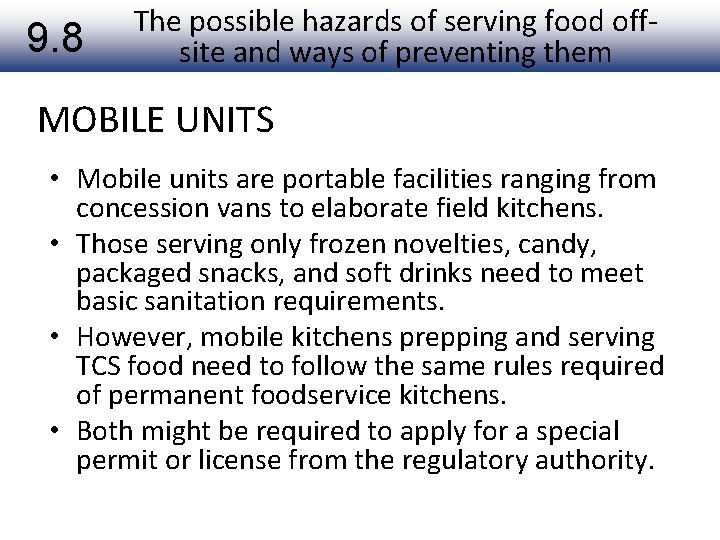 9.8

The possible hazards of serving food off-site and ways of preventing them

MOBILE UNITS

• Mobile units are portable facilities ranging from concession vans to elaborate field kitchens.
• Those serving only frozen novelties, candy, packaged snacks, and soft drinks need to meet basic sanitation requirements.
• However, mobile kitchens prepping and serving TCS food need to follow the same rules required of permanent foodservice kitchens.
• Both might be required to apply for a special permit or license from the regulatory authority.